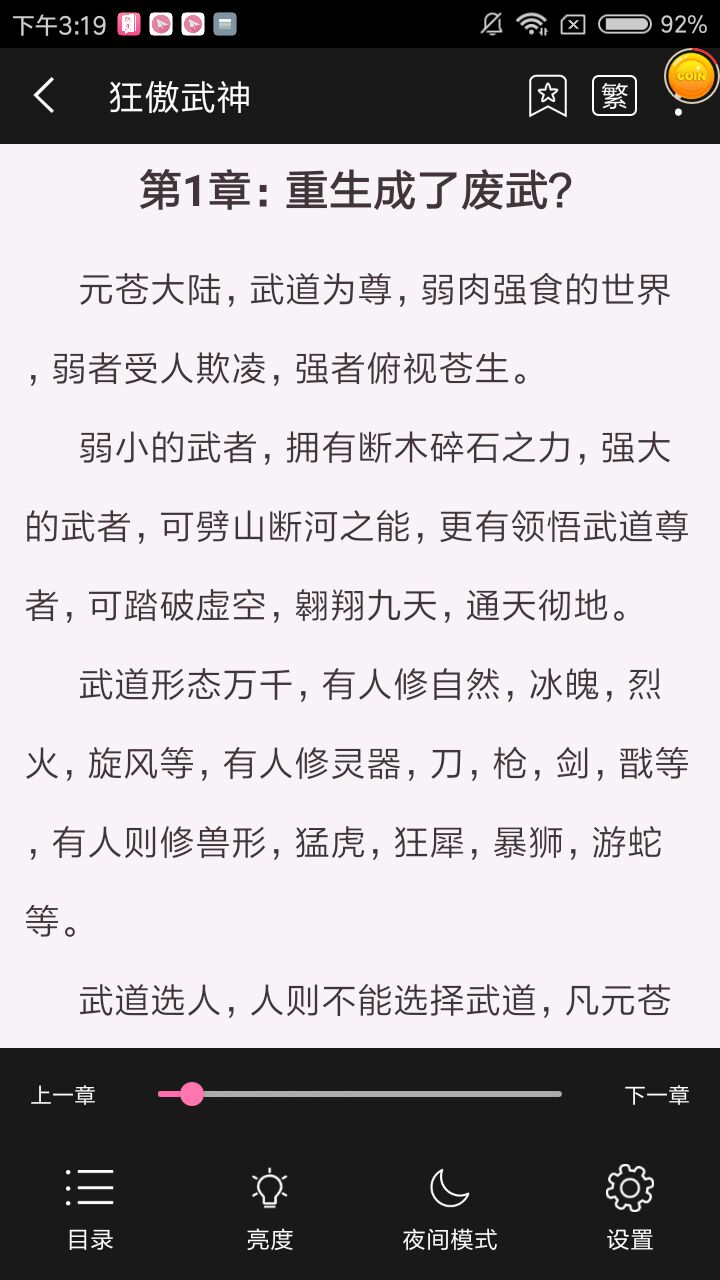 下午3:19 92%

狂傲武神 繁

COIN

第1章：重生成了废武？

元苍大陆，武道为尊，弱肉强食的世界，弱者受人欺凌，强者俯视苍生。

弱小的武者，拥有断木碎石之力，强大的武者，可劈山断河之能，更有领悟武道尊者，可踏破虚空，翱翔九天，通天彻地。

武道形态万千，有人修自然，冰魄，烈火，旋风等，有人修灵器，刀，枪，剑，戬等，有人则修兽形，猛虎，狂犀，暴狮，游蛇等。

武道选人，人则不能选择武道，凡元苍

上一章 下一章

目录 亮度 夜间模式 设置